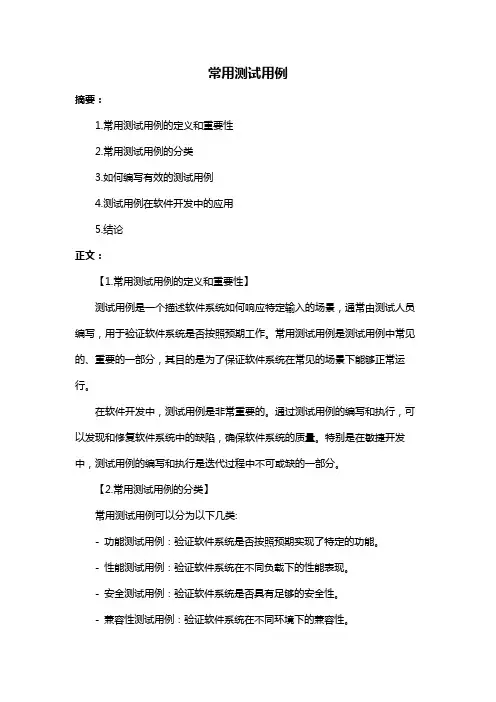 常用测试用例

摘要：

1.常用测试用例的定义和重要性

2.常用测试用例的分类

3.如何编写有效的测试用例

4.测试用例在软件开发中的应用

5.结论

正文：

【1.常用测试用例的定义和重要性】

测试用例是一个描述软件系统如何响应特定输入的场景，通常由测试人员编写，用于验证软件系统是否按照预期工作。常用测试用例是测试用例中常见的、重要的一部分，其目的是为了保证软件系统在常见的场景下能够正常运行。

在软件开发中，测试用例是非常重要的。通过测试用例的编写和执行，可以发现和修复软件系统中的缺陷，确保软件系统的质量。特别是在敏捷开发中，测试用例的编写和执行是迭代过程中不可或缺的一部分。

【2.常用测试用例的分类】

常用测试用例可以分为以下几类:

- 功能测试用例：验证软件系统是否按照预期实现了特定的功能。

- 性能测试用例：验证软件系统在不同负载下的性能表现。

- 安全测试用例：验证软件系统是否具有足够的安全性。

- 兼容性测试用例：验证软件系统在不同环境下的兼容性。